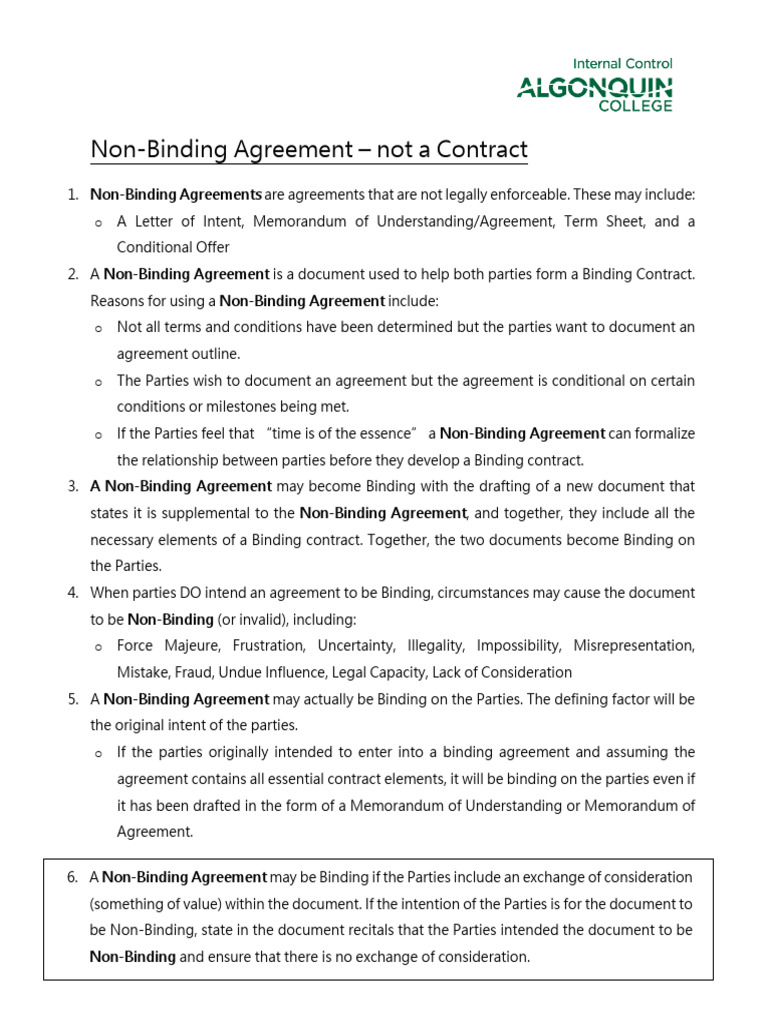 Internal Control
ALGONQUIN
COLLEGE

Non-Binding Agreement – not a Contract

1. Non-Binding Agreements are agreements that are not legally enforceable. These may include:
   o A Letter of Intent, Memorandum of Understanding/Agreement, Term Sheet, and a Conditional Offer
2. A Non-Binding Agreement is a document used to help both parties form a Binding Contract. Reasons for using a Non-Binding Agreement include:
   o Not all terms and conditions have been determined but the parties want to document an agreement outline.
   o The Parties wish to document an agreement but the agreement is conditional on certain conditions or milestones being met.
   o If the Parties feel that "time is of the essence" a Non-Binding Agreement can formalize the relationship between parties before they develop a Binding contract.
3. A Non-Binding Agreement may become Binding with the drafting of a new document that states it is supplemental to the Non-Binding Agreement, and together, they include all the necessary elements of a Binding contract. Together, the two documents become Binding on the Parties.
4. When parties DO intend an agreement to be Binding, circumstances may cause the document to be Non-Binding (or invalid), including:
   o Force Majeure, Frustration, Uncertainty, Illegality, Impossibility, Misrepresentation, Mistake, Fraud, Undue Influence, Legal Capacity, Lack of Consideration
5. A Non-Binding Agreement may actually be Binding on the Parties. The defining factor will be the original intent of the parties.
   o If the parties originally intended to enter into a binding agreement and assuming the agreement contains all essential contract elements, it will be binding on the parties even if it has been drafted in the form of a Memorandum of Understanding or Memorandum of Agreement.

6. A Non-Binding Agreement may be Binding if the Parties include an exchange of consideration (something of value) within the document. If the intention of the Parties is for the document to be Non-Binding, state in the document recitals that the Parties intended the document to be Non-Binding and ensure that there is no exchange of consideration.